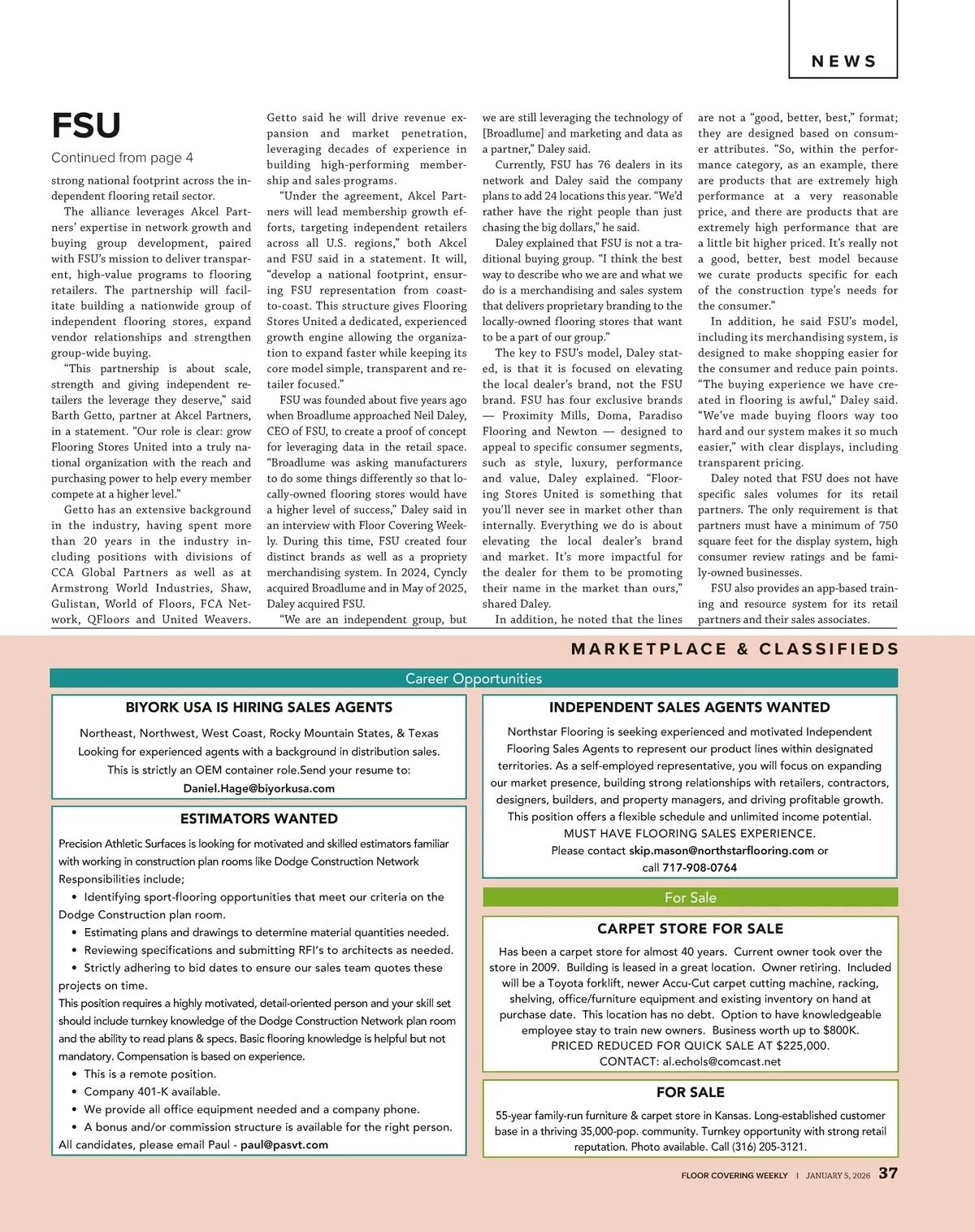 NEWS

FSU

Continued from page 4

strong national footprint across the independent flooring retail sector.

The alliance leverages Akcel Partners' expertise in network growth and buying group development, paired with FSU's mission to deliver transparent, high-value programs to flooring retailers. The partnership will facilitate building a nationwide group of independent flooring stores, expand vendor relationships and strengthen group-wide buying.

"This partnership is about scale, strength and giving independent retailers the leverage they deserve," said Barth Getto, partner at Akcel Partners, in a statement. "Our role is clear: grow Flooring Stores United into a truly national organization with the reach and purchasing power to help every member compete at a higher level."

Getto has an extensive background in the industry, having spent more than 20 years in the industry including positions with divisions of CCA Global Partners as well as at Armstrong World Industries, Shaw, Gulistan, World of Floors, FCA Network, QFloors and United Weavers.

Getto said he will drive revenue expansion and market penetration, leveraging decades of experience in building high-performing membership and sales programs.

"Under the agreement, Akcel Partners will lead membership growth efforts, targeting independent retailers across all U.S. regions," both Akcel and FSU said in a statement. It will, "develop a national footprint, ensuring FSU representation from coast-to-coast. This structure gives Flooring Stores United a dedicated, experienced growth engine allowing the organization to expand faster while keeping its core model simple, transparent and retailer focused."

FSU was founded about five years ago when Broadlume approached Neil Daley, CEO of FSU, to create a proof of concept for leveraging data in the retail space. "Broadlume was asking manufacturers to do some things differently so that locally-owned flooring stores would have a higher level of success," Daley said in an interview with Floor Covering Weekly. During this time, FSU created four distinct brands as well as a propriety merchandising system. In 2024, Cyncly acquired Broadlume and in May of 2025, Daley acquired FSU.

"We are an independent group, but we are still leveraging the technology of [Broadlume] and marketing and data as a partner," Daley said.

Currently, FSU has 76 dealers in its network and Daley said the company plans to add 24 locations this year. "We'd rather have the right people than just chasing the big dollars," he said.

Daley explained that FSU is not a traditional buying group. "I think the best way to describe who we are and what we do is a merchandising and sales system that delivers proprietary branding to the locally-owned flooring stores that want to be a part of our group."

The key to FSU's model, Daley stated, is that it is focused on elevating the local dealer's brand, not the FSU brand. FSU has four exclusive brands — Proximity Mills, Doma, Paradiso Flooring and Newton — designed to appeal to specific consumer segments, such as style, luxury, performance and value, Daley explained. "Flooring Stores United is something that you'll never see in market other than internally. Everything we do is about elevating the local dealer's brand and market. It's more impactful for the dealer for them to be promoting their name in the market than ours," shared Daley.

In addition, he noted that the lines are not a "good, better, best," format; they are designed based on consumer attributes. "So, within the performance category, as an example, there are products that are extremely high performance at a very reasonable price, and there are products that are extremely high performance that are a little bit higher priced. It's really not a good, better, best model because we curate products specific for each of the construction type's needs for the consumer."

In addition, he said FSU's model, including its merchandising system, is designed to make shopping easier for the consumer and reduce pain points. "The buying experience we have created in flooring is awful," Daley said. "We've made buying floors way too hard and our system makes it so much easier," with clear displays, including transparent pricing.

Daley noted that FSU does not have specific sales volumes for its retail partners. The only requirement is that partners must have a minimum of 750 square feet for the display system, high consumer review ratings and be family-owned businesses.

FSU also provides an app-based training and resource system for its retail partners and their sales associates.

MARKETPLACE & CLASSIFIEDS

Career Opportunities

BIYORK USA IS HIRING SALES AGENTS

Northeast, Northwest, West Coast, Rocky Mountain States, & Texas
Looking for experienced agents with a background in distribution sales.
This is strictly an OEM container role.Send your resume to:
Daniel.Hage@biyorkusa.com

ESTIMATORS WANTED

Precision Athletic Surfaces is looking for motivated and skilled estimators familiar with working in construction plan rooms like Dodge Construction Network
Responsibilities include;
• Identifying sport-flooring opportunities that meet our criteria on the Dodge Construction plan room.
• Estimating plans and drawings to determine material quantities needed.
• Reviewing specifications and submitting RFI's to architects as needed.
• Strictly adhering to bid dates to ensure our sales team quotes these projects on time.
This position requires a highly motivated, detail-oriented person and your skill set should include turnkey knowledge of the Dodge Construction Network plan room and the ability to read plans & specs. Basic flooring knowledge is helpful but not mandatory. Compensation is based on experience.
• This is a remote position.
• Company 401-K available.
• We provide all office equipment needed and a company phone.
• A bonus and/or commission structure is available for the right person.
All candidates, please email Paul - paul@pasvt.com

INDEPENDENT SALES AGENTS WANTED

Northstar Flooring is seeking experienced and motivated Independent Flooring Sales Agents to represent our product lines within designated territories. As a self-employed representative, you will focus on expanding our market presence, building strong relationships with retailers, contractors, designers, builders, and property managers, and driving profitable growth. This position offers a flexible schedule and unlimited income potential.
MUST HAVE FLOORING SALES EXPERIENCE.
Please contact skip.mason@northstarflooring.com or call 717-908-0764

For Sale

CARPET STORE FOR SALE

Has been a carpet store for almost 40 years. Current owner took over the store in 2009. Building is leased in a great location. Owner retiring. Included will be a Toyota forklift, newer Accu-Cut carpet cutting machine, racking, shelving, office/furniture equipment and existing inventory on hand at purchase date. This location has no debt. Option to have knowledgeable employee stay to train new owners. Business worth up to $800K.
PRICED REDUCED FOR QUICK SALE AT $225,000.
CONTACT: al.echols@comcast.net

FOR SALE

55-year family-run furniture & carpet store in Kansas. Long-established customer base in a thriving 35,000-pop. community. Turnkey opportunity with strong retail reputation. Photo available. Call (316) 205-3121.

FLOOR COVERING WEEKLY | JANUARY 5, 2026 37